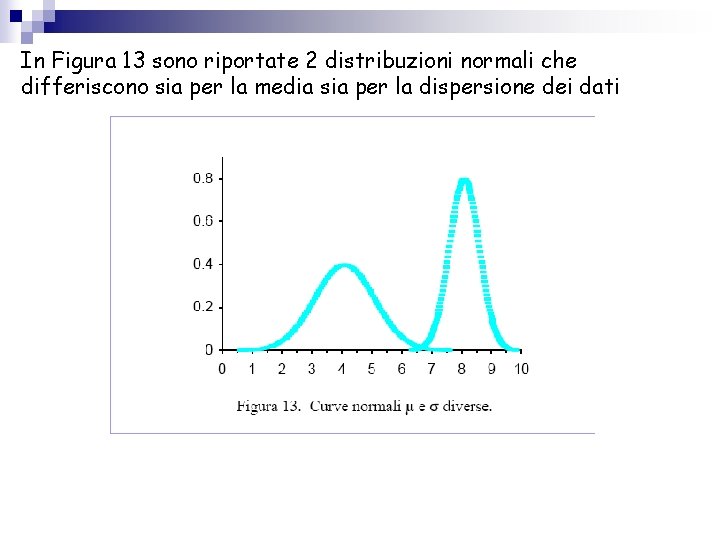 In Figura 13 sono riportate 2 distribuzioni normali che differiscono sia per la media sia per la dispersione dei dati

0.8
0.6
0.4
0.2
0
0 1 2 3 4 5 6 7 8 9 10

Figura 13. Curve normali $\mu$ e $\sigma$ diverse.